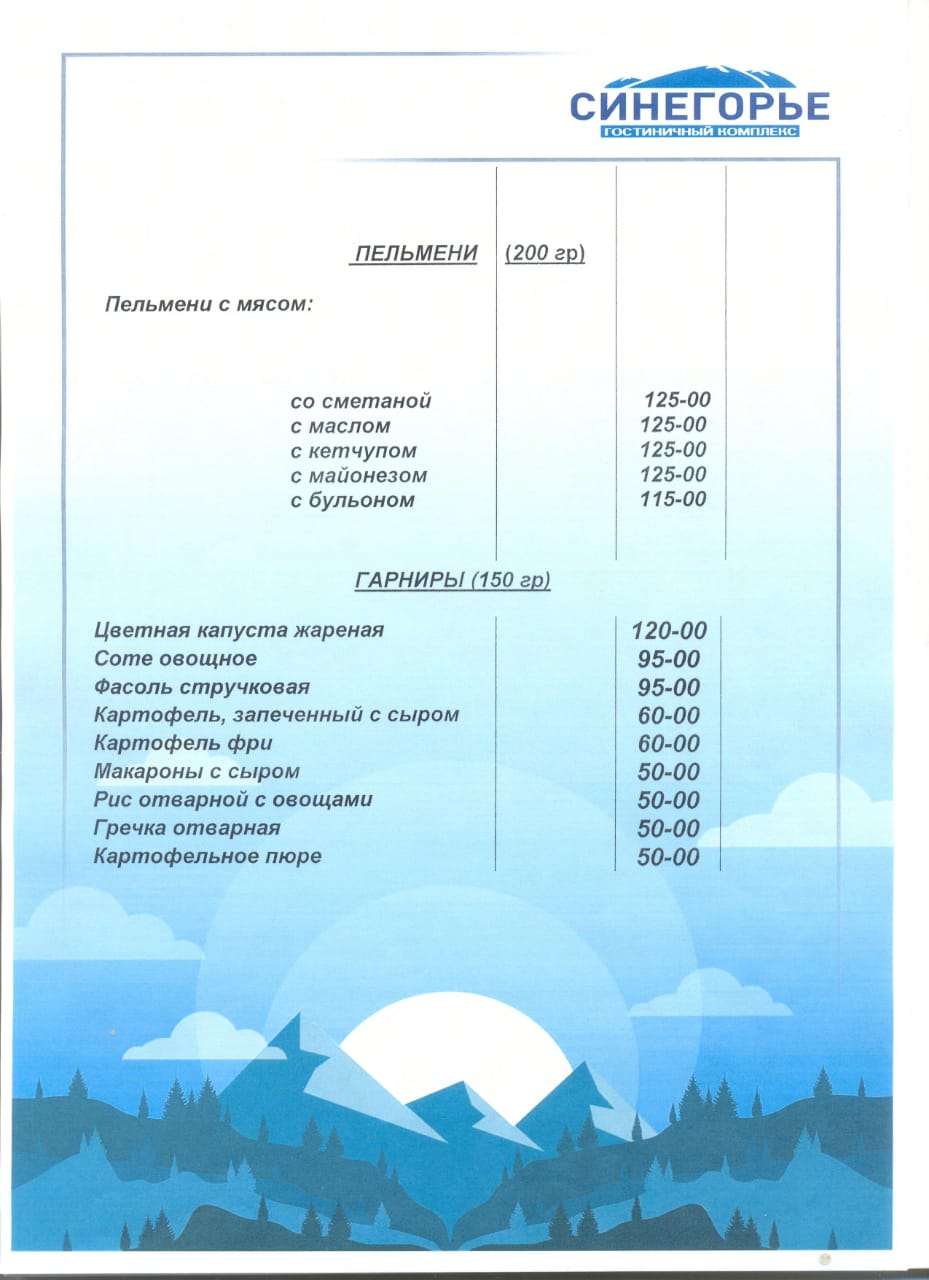 СИНЕГОРЬЕ
ГОСТИНИЧНЫЙ КОМПЛЕКС

ПЕЛЬМЕНИ (200 гр)

Пельмени с мясом:

со сметаной 125-00
с маслом 125-00
с кетчупом 125-00
с майонезом 125-00
с бульоном 115-00

ГАРНИРЫ (150 гр)

Цветная капуста жареная 120-00
Соте овощное 95-00
Фасоль стручковая 95-00
Картофель, запеченный с сыром 60-00
Картофель фри 60-00
Макароны с сыром 50-00
Рис отварной с овощами 50-00
Гречка отварная 50-00
Картофельное пюре 50-00